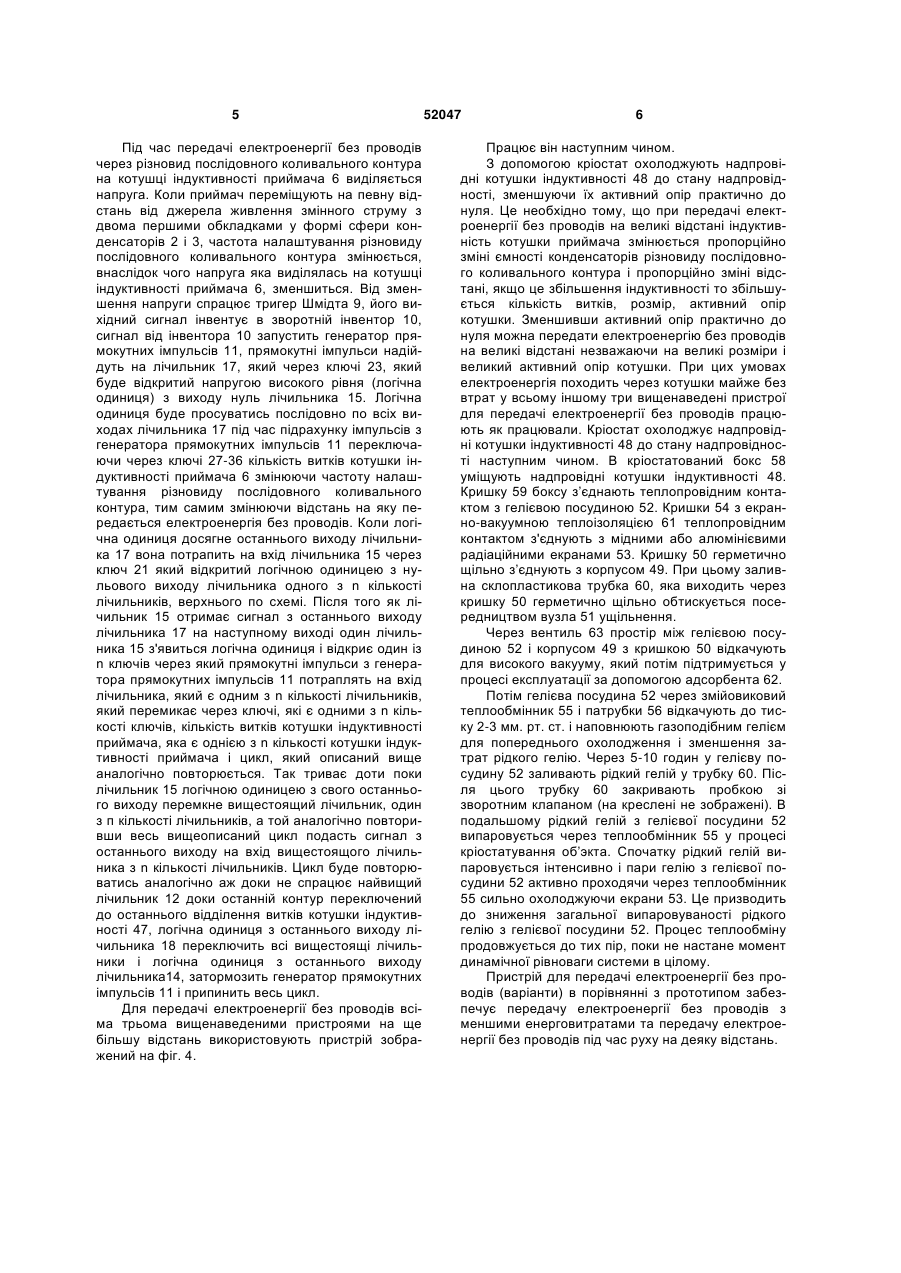 5 52047 6

Під час передачі електроенергії без проводів через різновид послідовного коливального контура на котушці індуктивності приймача 6 виділяється напруга. Коли приймач переміщують на певну відстань від джерела живлення змінного струму з двома першими обкладками у формі сфери конденсаторів 2 і 3, частота налаштування різновиду послідовного коливального контура змінюється, внаслідок чого напруга яка виділялась на котушці індуктивності приймача 6, зменшиться. Від зменшення напруги спрацює тригер Шмідта 9, його вихідний сигнал інвентує в зворотній інвентор 10, сигнал від інвентора 10 запустить генератор прямокутних імпульсів 11, прямокутні імпульси надійдуть на лічильник 17, який через ключі 23, який буде відкритий напругою високого рівня (логічна одиниця) з виходу нуль лічильника 15. Логічна одиниця буде просуватись послідовно по всіх виходах лічильника 17 під час підрахунку імпульсів з генератора прямокутних імпульсів 11 переключаючи через ключі 27-36 кількість витків котушки індуктивності приймача 6 змінюючи частоту налаштування різновиду послідовного коливального контура, тим самим змінюючи відстань на яку передається електроенергія без проводів. Коли логічна одиниця досягне останнього виходу лічильника 17 вона потрапить на вхід лічильника 15 через ключ 21 який відкритий логічною одиницею з нульового виходу лічильника одного з n кількості лічильників, верхнього по схемі. Після того як лічильник 15 отримає сигнал з останнього виходу лічильника 17 на наступному виході один лічильника 15 з'явиться логічна одиниця і відкриє один із n ключів через який прямокутні імпульси з генератора прямокутних імпульсів 11 потраплять на вхід лічильника, який є одним з n кількості лічильників, який перемикає через ключі, які є одними з n кількості ключів, кількість витків котушки індуктивності приймача, яка є однією з n кількості котушки індуктивності приймача і цикл, який описаний вище аналогічно повторюється. Так триває доти поки лічильник 15 логічною одиницею з свого останнього виходу перемкне вищестоящий лічильник, один з n кількості лічильників, а той аналогічно повторивши весь вищеописаний цикл подасть сигнал з останнього виходу на вхід вищестоящого лічильника з n кількості лічильників. Цикл буде повторюватись аналогічно аж доки не спрацює найвищий лічильник 12 доки останній контур переключений до останнього відділення витків котушки індуктивності 47, логічна одиниця з останнього виходу лічильника 18 переключить всі вищестоящі лічильники і логічна одиниця з останнього виходу лічильника14, затормозить генератор прямокутних імпульсів 11 і припинить весь цикл.

Для передачі електроенергії без проводів всіма трьома вищенаведеними пристроями на ще більшу відстань використовують пристрій зображений на фіг. 4.

Працює він наступним чином.

З допомогою кріостат охолоджують надпровідні котушки індуктивності 48 до стану надпровідності, зменшуючи їх активний опір практично до нуля. Це необхідно тому, що при передачі електроенергії без проводів на великі відстані індуктивність котушки приймача змінюється пропорційно зміні ємності конденсаторів різновиду послідовного коливального контура і пропорційно зміні відстані, якщо це збільшення індуктивності то збільшується кількість витків, розмір, активний опір котушки. Зменшивши активний опір практично до нуля можна передати електроенергію без проводів на великі відстані незважаючи на великі розміри і великий активний опір котушки. При цих умовах електроенергія походить через котушки майже без втрат у всьому іншому три вищенаведені пристрої для передачі електроенергії без проводів працюють як працювали. Кріостат охолоджує надпровідні котушки індуктивності 48 до стану надпровідності наступним чином. В кріостатований бокс 58 уміщують надпровідні котушки індуктивності 48. Кришку 59 боксу з'єднають теплопровідним контактом з гелієвою посудиною 52. Кришки 54 з екранно-вакуумною теплоізоляцією 61 теплопровідним контактом з'єднують з мідними або алюмінієвими радіаційними екранами 53. Кришку 50 герметично щільно з'єднують з корпусом 49. При цьому заливна склопластикова трубка 60, яка виходить через кришку 50 герметично щільно обтискується посередництвом вузла 51 ущільнення.

Через вентиль 63 простір між гелієвою посудиною 52 і корпусом 49 з кришкою 50 відкачують для високого вакууму, який потім підтримується у процесі експлуатації за допомогою адсорбента 62.

Потім гелієва посудина 52 через змійовиковий теплообмінник 55 і патрубки 56 відкачують до тиску 2-3 мм. рт. ст. і наповнюють газоподібним гелієм для попереднього охолодження і зменшення затрат рідкого гелію. Через 5-10 годин у гелієву посудину 52 заливають рідкий гелій у трубку 60. Після цього трубку 60 закривають пробкою зі зворотним клапаном (на кресленні не зображені). В подальшому рідкий гелій з гелієвої посудини 52 випаровується через теплообмінник 55 у процесі кріостатування об'єкта. Спочатку рідкий гелій випаровується інтенсивно і пари гелію з гелієвої посудини 52 активно проходячи через теплообмінник 55 сильно охолоджуючи екрани 53. Це призводить до зниження загальної випаровуваності рідкого гелію з гелієвої посудини 52. Процес теплообміну продовжується до тих пір, поки не настане момент динамічної рівноваги системи в цілому.

Пристрій для передачі електроенергії без проводів (варіанти) в порівнянні з прототипом забезпечує передачу електроенергії без проводів з меншими енерговитратами та передачу електроенергії без проводів під час руху на деяку відстань.